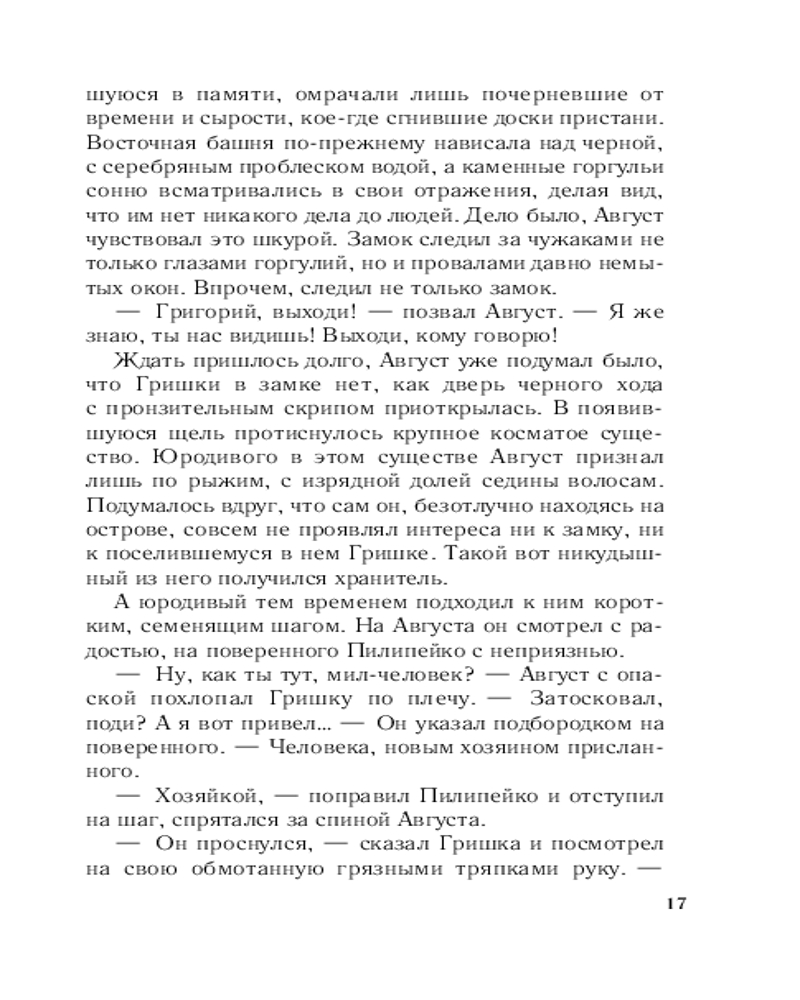 шуюся в памяти, омрачали лишь почерневшие от времени и сырости, кое-где сгнившие доски пристани. Восточная башня по-прежнему нависала над черной, с серебряным проблеском водой, а каменные горгульи сонно всматривались в свои отражения, делая вид, что им нет никакого дела до людей. Дело было, Август чувствовал это шкурой. Замок следил за чужаками не только глазами горгулий, но и провалами давно немытых окон. Впрочем, следил не только замок.

— Григорий, выходи! — позвал Август. — Я же знаю, ты нас видишь! Выходи, кому говорю!

Ждать пришлось долго, Август уже подумал было, что Гришки в замке нет, как дверь черного хода с пронзительным скрипом приоткрылась. В появившуюся щель протиснулось крупное косматое существо. Юродивого в этом существе Август признал лишь по рыжим, с изрядной долей седины волосам. Подумалось вдруг, что сам он, безотлучно находясь на острове, совсем не проявлял интереса ни к замку, ни к поселившемуся в нем Гришке. Такой вот никудышный из него получился хранитель.

А юродивый тем временем подходил к ним коротким, семенящим шагом. На Августа он смотрел с радостью, на поверенного Пилипейко с неприязнью.

— Ну, как ты тут, мил-человек? — Август с опаской похлопал Гришку по плечу. — Затосковал, поди? А я вот привел... — Он указал подбородком на поверенного. — Человека, новым хозяином присланного.

— Хозяйкой, — поправил Пилипейко и отступил на шаг, спрятался за спиной Августа.

— Он проснулся, — сказал Гришка и посмотрел на свою обмотанную грязными тряпками руку. —

17